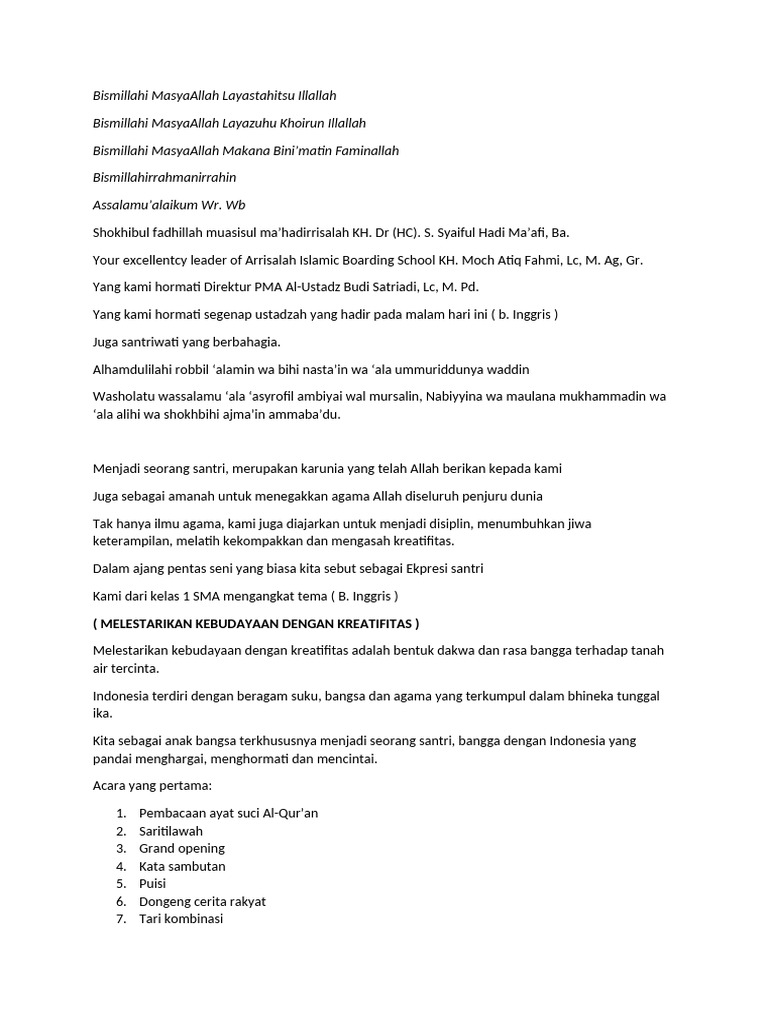 Bismillahi MasyaAllah Layastahitsu Illallah

Bismillahi MasyaAllah Layazuhu Khoirun Illallah

Bismillahi MasyaAllah Makana Bini'matin Faminallah

Bismillahirrahmanirrahin

Assalamu'alaikum Wr. Wb

Shokhibul fadhillah muasisul ma'hadirrisalah KH. Dr (HC). S. Syaiful Hadi Ma'afi, Ba.

Your excellentcy leader of Arrisalah Islamic Boarding School KH. Moch Atiq Fahmi, Lc, M. Ag, Gr.

Yang kami hormati Direktur PMA Al-Ustadz Budi Satriadi, Lc, M. Pd.

Yang kami hormati segenap ustadzah yang hadir pada malam hari ini ( b. Inggris )

Juga santriwati yang berbahagia.

Alhamdulilahi robbil 'alamin wa bihi nasta'in wa 'ala ummuriddunya waddin

Washolatu wassalamu 'ala 'asyrofil ambiyai wal mursalin, Nabiyyina wa maulana mukhammadin wa 'ala alihi wa shokhbihi ajma'in ammaba'du.

Menjadi seorang santri, merupakan karunia yang telah Allah berikan kepada kami

Juga sebagai amanah untuk menegakkan agama Allah diseluruh penjuru dunia

Tak hanya ilmu agama, kami juga diajarkan untuk menjadi disiplin, menumbuhkan jiwa keterampilan, melatih kekompakkan dan mengasah kreatifitas.

Dalam ajang pentas seni yang biasa kita sebut sebagai Ekpresi santri

Kami dari kelas 1 SMA mengangkat tema ( B. Inggris )

( MELESTARIKAN KEBUDAYAAN DENGAN KREATIFITAS )

Melestarikan kebudayaan dengan kreatifitas adalah bentuk dakwa dan rasa bangga terhadap tanah air tercinta.

Indonesia terdiri dengan beragam suku, bangsa dan agama yang terkumpul dalam bhineka tunggal ika.

Kita sebagai anak bangsa terkhususnya menjadi seorang santri, bangga dengan Indonesia yang pandai menghargai, menghormati dan mencintai.

Acara yang pertama:

1. Pembacaan ayat suci Al-Qur'an
2. Saritilawah
3. Grand opening
4. Kata sambutan
5. Puisi
6. Dongeng cerita rakyat
7. Tari kombinasi